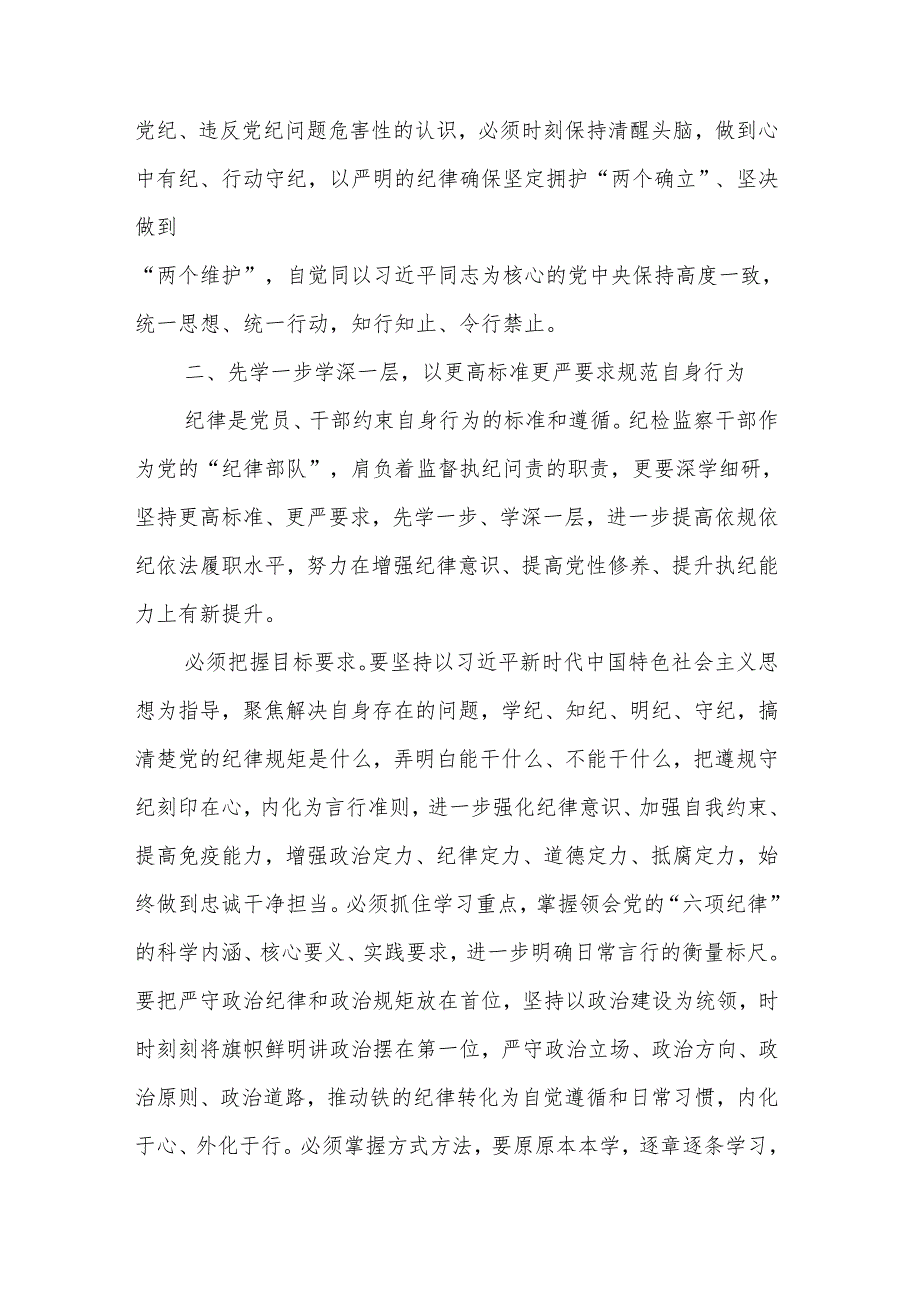 党纪、违反党纪问题危害性的认识，必须时刻保持清醒头脑，做到心中有纪、行动守纪，以严明的纪律确保坚定拥护“两个确立”、坚决做到

“两个维护”，自觉同以习近平同志为核心的党中央保持高度一致，统一思想、统一行动，知行知止、令行禁止。

二、先学一步学深一层，以更高标准更严要求规范自身行为

纪律是党员、干部约束自身行为的标准和遵循。纪检监察干部作为党的“纪律部队”，肩负着监督执纪问责的职责，更要深学细研，坚持更高标准、更严要求，先学一步、学深一层，进一步提高依规依纪依法履职水平，努力在增强纪律意识、提高党性修养、提升执纪能力上有新提升。

必须把握目标要求。要坚持以习近平新时代中国特色社会主义思想为指导，聚焦解决自身存在的问题，学纪、知纪、明纪、守纪，搞清楚党的纪律规矩是什么，弄明白能干什么、不能干什么，把遵规守纪刻印在心，内化为言行准则，进一步强化纪律意识、加强自我约束、提高免疫能力，增强政治定力、纪律定力、道德定力、抵腐定力，始终做到忠诚干净担当。必须抓住学习重点，掌握领会党的“六项纪律”的科学内涵、核心要义、实践要求，进一步明确日常言行的衡量标尺。要把严守政治纪律和政治规矩放在首位，坚持以政治建设为统领，时时刻刻将旗帜鲜明讲政治摆在第一位，严守政治立场、政治方向、政治原则、政治道路，推动铁的纪律转化为自觉遵循和日常习惯，内化于心、外化于行。必须掌握方式方法，要原原本本学，逐章逐条学习，